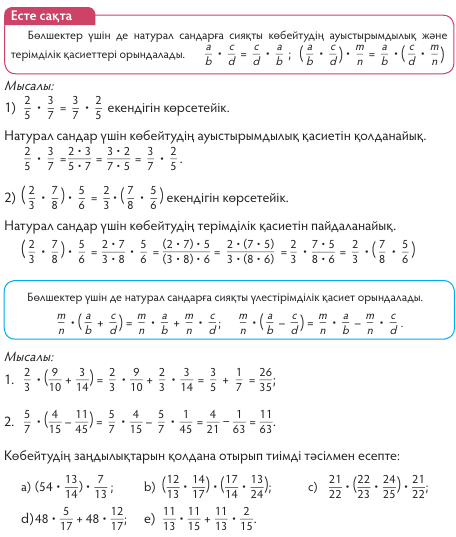 Есте сақта

Бөлшектер үшін де натурал сандарға сияқты көбейтудің ауыстырымдылық және терімділік қасиеттері орындалады. $\frac{a}{b} \cdot \frac{c}{d} = \frac{c}{d} \cdot \frac{a}{b}$; $\left(\frac{a}{b} \cdot \frac{c}{d}\right) \cdot \frac{m}{n} = \frac{a}{b} \cdot \left(\frac{c}{d} \cdot \frac{m}{n}\right)$

Мысалы:

1) $\frac{2}{5} \cdot \frac{3}{7} = \frac{3}{7} \cdot \frac{2}{5}$ екендігін көрсетейік.

Натурал сандар үшін көбейтудің ауыстырымдылық қасиетін қолданайық.

$\frac{2}{5} \cdot \frac{3}{7} = \frac{2 \cdot 3}{5 \cdot 7} = \frac{3 \cdot 2}{7 \cdot 5} = \frac{3}{7} \cdot \frac{2}{5}$.

2) $\left(\frac{2}{3} \cdot \frac{7}{8}\right) \cdot \frac{5}{6} = \frac{2}{3} \cdot \left(\frac{7}{8} \cdot \frac{5}{6}\right)$ екендігін көрсетейік.

Натурал сандар үшін көбейтудің терімділік қасиетін пайдаланайық.

$\left(\frac{2}{3} \cdot \frac{7}{8}\right) \cdot \frac{5}{6} = \frac{2 \cdot 7}{3 \cdot 8} \cdot \frac{5}{6} = \frac{(2 \cdot 7) \cdot 5}{(3 \cdot 8) \cdot 6} = \frac{2 \cdot (7 \cdot 5)}{3 \cdot (8 \cdot 6)} = \frac{2}{3} \cdot \frac{7 \cdot 5}{8 \cdot 6} = \frac{2}{3} \cdot \left(\frac{7}{8} \cdot \frac{5}{6}\right)$

Бөлшектер үшін де натурал сандарға сияқты үлестірімділік қасиет орындалады.

$\frac{m}{n} \cdot \left(\frac{a}{b} + \frac{c}{d}\right) = \frac{m}{n} \cdot \frac{a}{b} + \frac{m}{n} \cdot \frac{c}{d}$; $\frac{m}{n} \cdot \left(\frac{a}{b} - \frac{c}{d}\right) = \frac{m}{n} \cdot \frac{a}{b} - \frac{m}{n} \cdot \frac{c}{d}$.

Мысалы:

1. $\frac{2}{3} \cdot \left(\frac{9}{10} + \frac{3}{14}\right) = \frac{2}{3} \cdot \frac{9}{10} + \frac{2}{3} \cdot \frac{3}{14} = \frac{3}{5} + \frac{1}{7} = \frac{26}{35}$;

2. $\frac{5}{7} \cdot \left(\frac{4}{15} - \frac{11}{45}\right) = \frac{5}{7} \cdot \frac{4}{15} - \frac{5}{7} \cdot \frac{1}{45} = \frac{4}{21} - \frac{1}{63} = \frac{11}{63}$.

Көбейтудің заңдылықтарын қолдана отырып тиімді тәсілмен есепте:

a) $(54 \cdot \frac{13}{14}) \cdot \frac{7}{13}$; b) $\left(\frac{12}{13} \cdot \frac{14}{17}\right) \cdot \left(\frac{17}{14} \cdot \frac{13}{24}\right)$; c) $\frac{21}{22} \cdot \left(\frac{22}{23} \cdot \frac{24}{25}\right) \cdot \frac{21}{22}$;

d) $48 \cdot \frac{5}{17} + 48 \cdot \frac{12}{17}$; e) $\frac{11}{13} \cdot \frac{11}{15} + \frac{11}{13} \cdot \frac{2}{15}$.